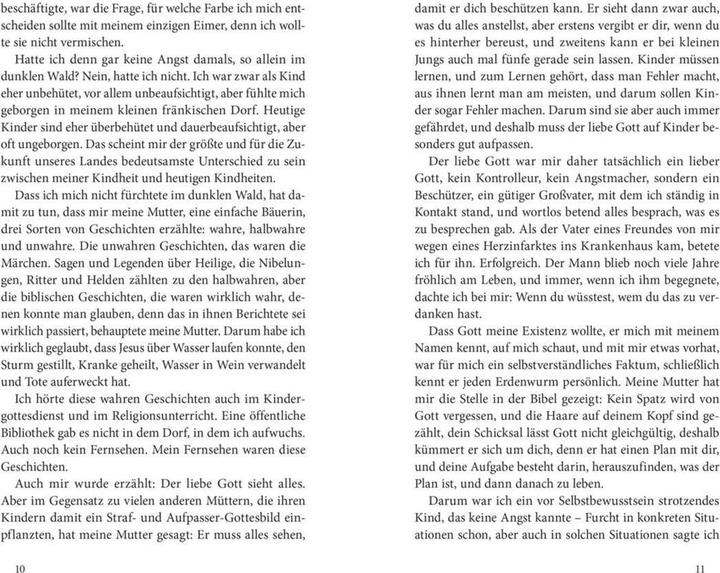 beschäftigte, war die Frage, für welche Farbe ich mich entscheiden sollte mit meinem einzigen Eimer, denn ich wollte sie nicht vermischen.

Hatte ich denn gar keine Angst damals, so allein im dunklen Wald? Nein, hatte ich nicht. Ich war zwar als Kind eher unbehütet, vor allem unbeaufsichtigt, aber fühlte mich geborgen in meinem kleinen fränkischen Dorf. Heutige Kinder sind eher überbehütet und dauerbeaufsichtigt, aber oft ungeborgen. Das scheint mir der größte und für die Zukunft unseres Landes bedeutsamste Unterschied zu sein zwischen meiner Kindheit und heutigen Kindheiten.

Dass ich mich nicht fürchtete im dunklen Wald, hat damit zu tun, dass mir meine Mutter, eine einfache Bäuerin, drei Sorten von Geschichten erzählte: wahre, halbwahre und unwahre. Die unwahren Geschichten, das waren die Märchen. Sagen und Legenden über Heilige, die Nibelungen, Ritter und Helden zählten zu den halbwahren, aber die biblischen Geschichten, die waren wirklich wahr, denen konnte man glauben, denn das in ihnen Berichtete sei wirklich passiert, behauptete meine Mutter. Darum habe ich wirklich geglaubt, dass Jesus über Wasser laufen konnte, den Sturm gestillt, Kranke geheilt, Wasser in Wein verwandelt und Tote auferweckt hat.

Ich hörte diese wahren Geschichten auch im Kindergottesdienst und im Religionsunterricht. Eine öffentliche Bibliothek gab es nicht in dem Dorf, in dem ich aufwuchs. Auch noch kein Fernsehen. Mein Fernsehen waren diese Geschichten.

Auch mir wurde erzählt: Der liebe Gott sieht alles. Aber im Gegensatz zu vielen anderen Müttern, die ihren Kindern damit ein Straf- und Aufpasser-Gottesbild einpflanzten, hat meine Mutter gesagt: Er muss alles sehen,

10

damit er dich beschützen kann. Er sieht dann zwar auch, was du alles anstellst, aber erstens vergibt er dir, wenn du es hinterher bereust, und zweitens kann er bei kleinen Jungs auch mal fünfe gerade sein lassen. Kinder müssen lernen, und zum Lernen gehört, dass man Fehler macht, aus ihnen lernt man am meisten, und darum sollen Kinder sogar Fehler machen. Darum sind sie aber auch immer gefährdet, und deshalb muss der liebe Gott auf Kinder besonders gut aufpassen.

Der liebe Gott war mir daher tatsächlich ein lieber Gott, kein Kontrolleur, kein Angstmacher, sondern ein Beschützer, ein gütiger Großvater, mit dem ich ständig in Kontakt stand, und wortlos betend alles besprach, was es zu besprechen gab. Als der Vater eines Freundes von mir wegen eines Herzinfarktes ins Krankenhaus kam, betete ich für ihn. Erfolgreich. Der Mann blieb noch viele Jahre fröhlich am Leben, und immer, wenn ich ihm begegnete, dachte ich bei mir: Wenn du wüsstest, wem du das zu verdanken hast.

Dass Gott meine Existenz wollte, er mich mit meinem Namen kennt, auf mich schaut, und mit mir etwas vorhat, war für mich ein selbstverständliches Faktum, schließlich kennt er jeden Erdenwurm persönlich. Meine Mutter hat mir die Stelle in der Bibel gezeigt: Kein Spatz wird von Gott vergessen, und die Haare auf deinem Kopf sind gezählt, dein Schicksal lässt Gott nicht gleichgültig, deshalb kümmert er sich um dich, denn er hat einen Plan mit dir, und deine Aufgabe besteht darin, herauszufinden, was der Plan ist, und dann danach zu leben.

Darum war ich ein vor Selbstbewusstsein strotzendes Kind, das keine Angst kannte – Furcht in konkreten Situationen schon, aber auch in solchen Situationen sagte ich

11